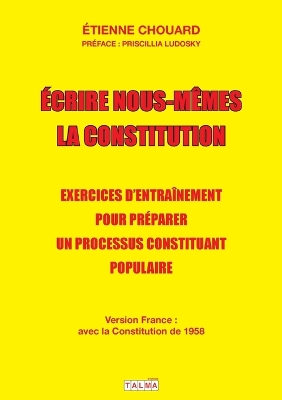 ÉTIENNE CHOUARD
PRÉFACE : PRISCILLIA LUDOSKY

ÉCRIRE NOUS-MÊMES LA CONSTITUTION

EXERCICES D'ENTRAÎNEMENT POUR PRÉPARER UN PROCESSUS CONSTITUANT POPULAIRE

Version France : avec la Constitution de 1958

TALMA